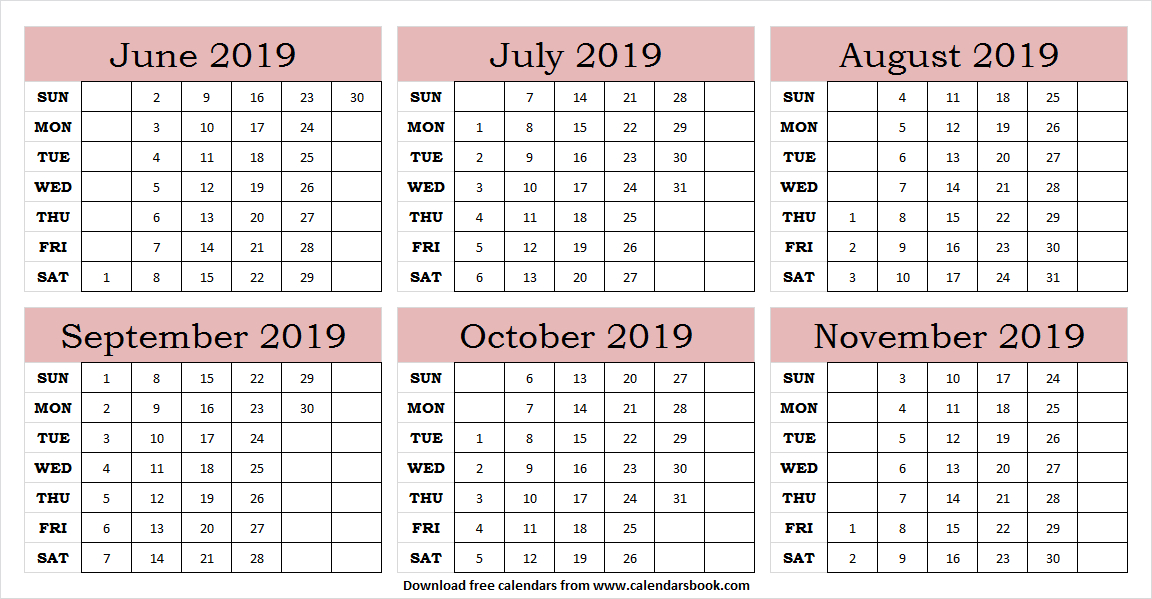 June 2019

| SUN | | 2 | 9 | 16 | 23 | 30 |
|---|---|---|---|---|---|---|
| MON | | 3 | 10 | 17 | 24 | |
| TUE | | 4 | 11 | 18 | 25 | |
| WED | | 5 | 12 | 19 | 26 | |
| THU | | 6 | 13 | 20 | 27 | |
| FRI | | 7 | 14 | 21 | 28 | |
| SAT | 1 | 8 | 15 | 22 | 29 | |

July 2019

| SUN | | 7 | 14 | 21 | 28 | |
|---|---|---|---|---|---|---|
| MON | 1 | 8 | 15 | 22 | 29 | |
| TUE | 2 | 9 | 16 | 23 | 30 | |
| WED | 3 | 10 | 17 | 24 | 31 | |
| THU | 4 | 11 | 18 | 25 | | |
| FRI | 5 | 12 | 19 | 26 | | |
| SAT | 6 | 13 | 20 | 27 | | |

August 2019

| SUN | | 4 | 11 | 18 | 25 | |
|---|---|---|---|---|---|---|
| MON | | 5 | 12 | 19 | 26 | |
| TUE | | 6 | 13 | 20 | 27 | |
| WED | | 7 | 14 | 21 | 28 | |
| THU | 1 | 8 | 15 | 22 | 29 | |
| FRI | 2 | 9 | 16 | 23 | 30 | |
| SAT | 3 | 10 | 17 | 24 | 31 | |

September 2019

| SUN | 1 | 8 | 15 | 22 | 29 | |
|---|---|---|---|---|---|---|
| MON | 2 | 9 | 16 | 23 | 30 | |
| TUE | 3 | 10 | 17 | 24 | | |
| WED | 4 | 11 | 18 | 25 | | |
| THU | 5 | 12 | 19 | 26 | | |
| FRI | 6 | 13 | 20 | 27 | | |
| SAT | 7 | 14 | 21 | 28 | | |

October 2019

| SUN | | 6 | 13 | 20 | 27 | |
|---|---|---|---|---|---|---|
| MON | | 7 | 14 | 21 | 28 | |
| TUE | 1 | 8 | 15 | 22 | 29 | |
| WED | 2 | 9 | 16 | 23 | 30 | |
| THU | 3 | 10 | 17 | 24 | 31 | |
| FRI | 4 | 11 | 18 | 25 | | |
| SAT | 5 | 12 | 19 | 26 | | |

November 2019

| SUN | | 3 | 10 | 17 | 24 | |
|---|---|---|---|---|---|---|
| MON | | 4 | 11 | 18 | 25 | |
| TUE | | 5 | 12 | 19 | 26 | |
| WED | | 6 | 13 | 20 | 27 | |
| THU | | 7 | 14 | 21 | 28 | |
| FRI | 1 | 8 | 15 | 22 | 29 | |
| SAT | 2 | 9 | 16 | 23 | 30 | |

Download free calendars from www.calendarsbook.com